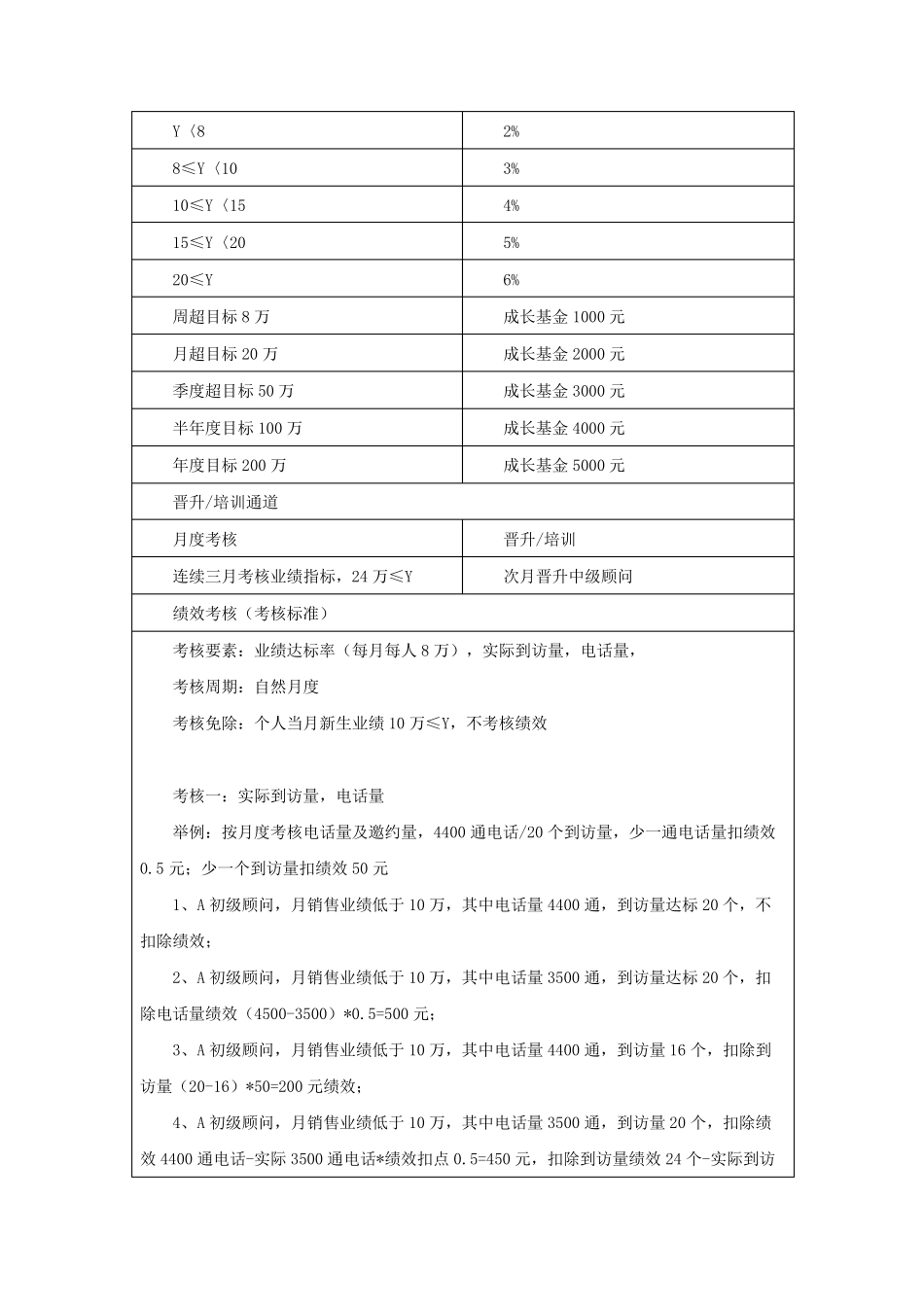 | Y〈8 | 2% |
|---|---|
| 8≤Y〈10 | 3% |
| 10≤Y〈15 | 4% |
| 15≤Y〈20 | 5% |
| 20≤Y | 6% |
| 周超目标 8 万 | 成长基金 1000 元 |
| 月超目标 20 万 | 成长基金 2000 元 |
| 季度超目标 50 万 | 成长基金 3000 元 |
| 半年度目标 100 万 | 成长基金 4000 元 |
| 年度目标 200 万 | 成长基金 5000 元 |
| 晋升/培训通道 | |
| 月度考核 | 晋升/培训 |
| 连续三月考核业绩指标，24 万≤Y | 次月晋升中级顾问 |
| 绩效考核（考核标准） | |

考核要素：业绩达标率（每月每人 8 万），实际到访量，电话量，

考核周期：自然月度

考核免除：个人当月新生业绩 10 万≤Y，不考核绩效

考核一：实际到访量，电话量

举例：按月度考核电话量及邀约量，4400 通电话/20 个到访量，少一通电话量扣绩效 0.5 元；少一个到访量扣绩效 50 元

1、A 初级顾问，月销售业绩低于 10 万，其中电话量 4400 通，到访量达标 20 个，不扣除绩效；

2、A 初级顾问，月销售业绩低于 10 万，其中电话量 3500 通，到访量达标 20 个，扣除电话量绩效（4500-3500）*0.5=500 元；

3、A 初级顾问，月销售业绩低于 10 万，其中电话量 4400 通，到访量 16 个，扣除到访量（20-16）*50=200 元绩效；

4、A 初级顾问，月销售业绩低于 10 万，其中电话量 3500 通，到访量 20 个，扣除绩效 4400 通电话-实际 3500 通电话*绩效扣点 0.5=450 元，扣除到访量绩效 24 个-实际到访